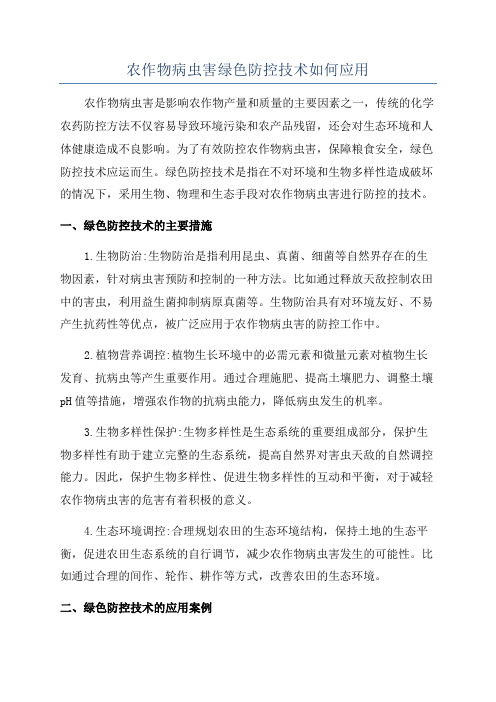 农作物病虫害绿色防控技术如何应用

农作物病虫害是影响农作物产量和质量的主要因素之一，传统的化学农药防控方法不仅容易导致环境污染和农产品残留，还会对生态环境和人体健康造成不良影响。为了有效防控农作物病虫害，保障粮食安全，绿色防控技术应运而生。绿色防控技术是指在不对环境和生物多样性造成破坏的情况下，采用生物、物理和生态手段对农作物病虫害进行防控的技术。

一、绿色防控技术的主要措施

1.生物防治:生物防治是指利用昆虫、真菌、细菌等自然界存在的生物因素，针对病虫害预防和控制的一种方法。比如通过释放天敌控制农田中的害虫，利用益生菌抑制病原真菌等。生物防治具有对环境友好、不易产生抗药性等优点，被广泛应用于农作物病虫害的防控工作中。

2.植物营养调控:植物生长环境中的必需元素和微量元素对植物生长发育、抗病虫等产生重要作用。通过合理施肥、提高土壤肥力、调整土壤pH值等措施，增强农作物的抗病虫能力，降低病虫发生的机率。

3.生物多样性保护:生物多样性是生态系统的重要组成部分，保护生物多样性有助于建立完整的生态系统，提高自然界对害虫天敌的自然调控能力。因此，保护生物多样性、促进生物多样性的互动和平衡，对于减轻农作物病虫害的危害有着积极的意义。

4.生态环境调控:合理规划农田的生态环境结构，保持土地的生态平衡，促进农田生态系统的自行调节，减少农作物病虫害发生的可能性。比如通过合理的间作、轮作、耕作等方式，改善农田的生态环境。

二、绿色防控技术的应用案例